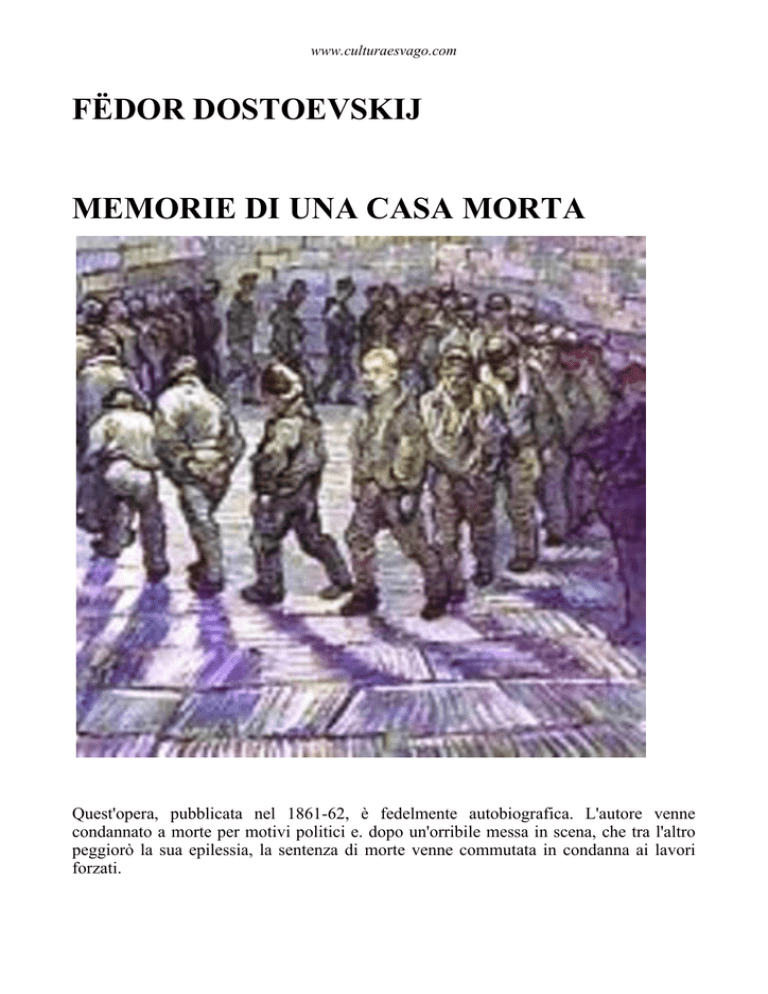 www.culturaesvago.com

FËDOR DOSTOEVSKIJ

MEMORIE DI UNA CASA MORTA

Quest'opera, pubblicata nel 1861-62, è fedelmente autobiografica. L'autore venne condannato a morte per motivi politici e. dopo un'orribile messa in scena, che tra l'altro peggiorò la sua epilessia, la sentenza di morte venne commutata in condanna ai lavori forzati.